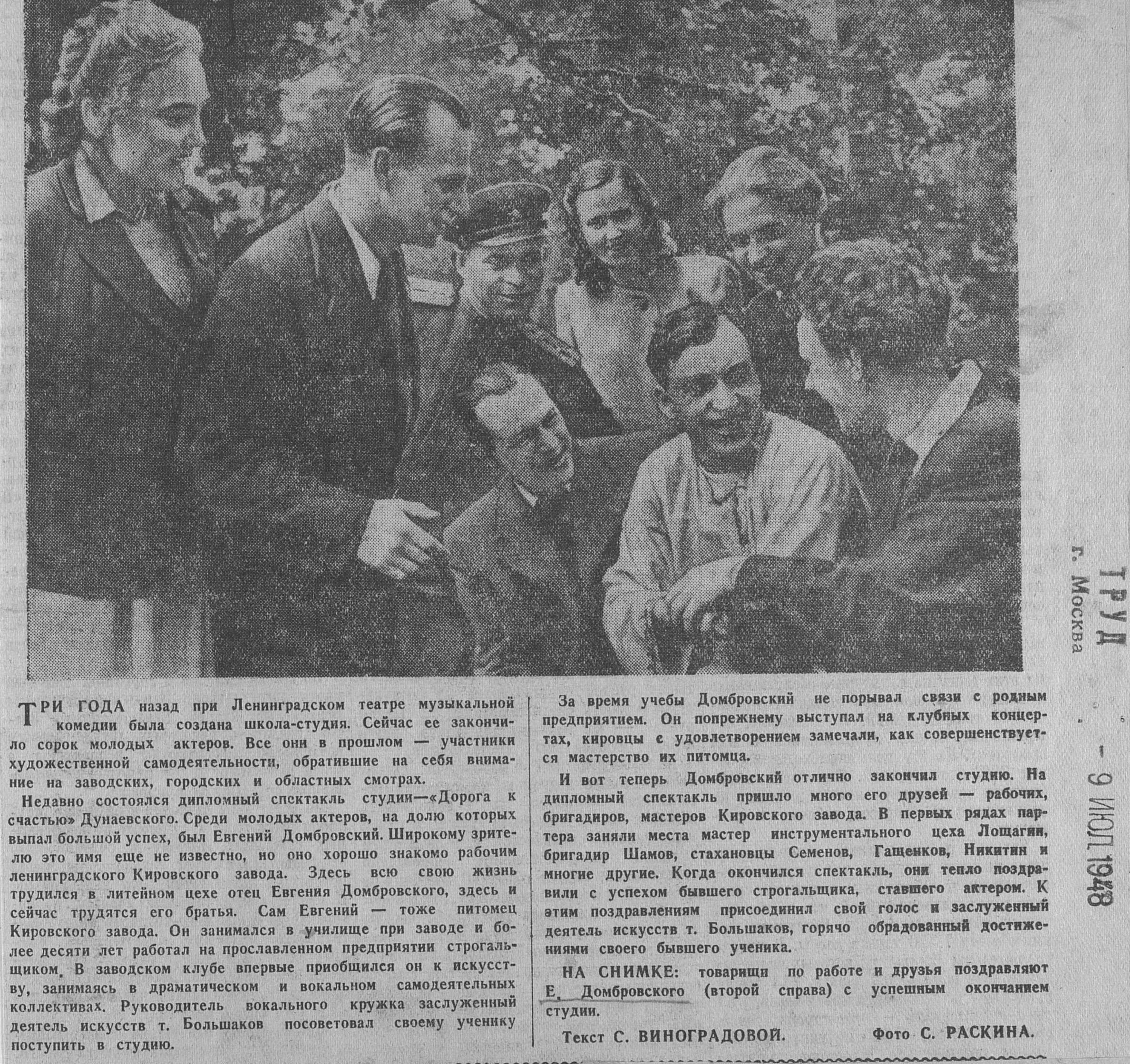 ТРИ ГОДА назад при Ленинградском театре музыкальной комедии была создана школа-студия. Сейчас ее закончило сорок молодых актеров. Все они в прошлом — участники художественной самодеятельности, обратившие на себя внимание на заводских, городских и областных смотрах.

Недавно состоялся дипломный спектакль студии—«Дорога к счастью» Дунаевского. Среди молодых актеров, на долю которых выпал большой успех, был Евгений Домбровский. Широкому зрителю это имя еще не известно, но оно хорошо знакомо рабочим ленинградского Кировского завода. Здесь всю свою жизнь трудился в литейном цехе отец Евгения Домбровского, здесь и сейчас трудятся его братья. Сам Евгений — тоже питомец Кировского завода. Он занимался в училище при заводе и более десяти лет работал на прославленном предприятии строгальщиком. В заводском клубе впервые приобщился он к искусству, занимаясь в драматическом и вокальном самодеятельных коллективах. Руководитель вокального кружка заслуженный деятель искусств т. Большаков посоветовал своему ученику поступить в студию.

За время учебы Домбровский не порывал связи с родным предприятием. Он попрежнему выступал на клубных концертах, кировцы с удовлетворением замечали, как совершенствуется мастерство их питомца.

И вот теперь Домбровский отлично закончил студию. На дипломный спектакль пришло много его друзей — рабочих, бригадиров, мастеров Кировского завода. В первых рядах партера заняли места мастер инструментального цеха Лощагин, бригадир Шамов, стахановцы Семенов, Гащенков, Никитин и многие другие. Когда окончился спектакль, они тепло поздравили с успехом бывшего строгальщика, ставшего актером. К этим поздравлениям присоединил свой голос и заслуженный деятель искусств т. Большаков, горячо обрадованный достижениями своего бывшего ученика.

НА СНИМКЕ: товарищи по работе и друзья поздравляют Е. Домбровского (второй справа) с успешным окончанием студии.

Текст С. ВИНОГРАДОВОЙ. Фото С. РАСКИНА.

ТРУД
г. Москва
- 9 ИЮЛ 1948